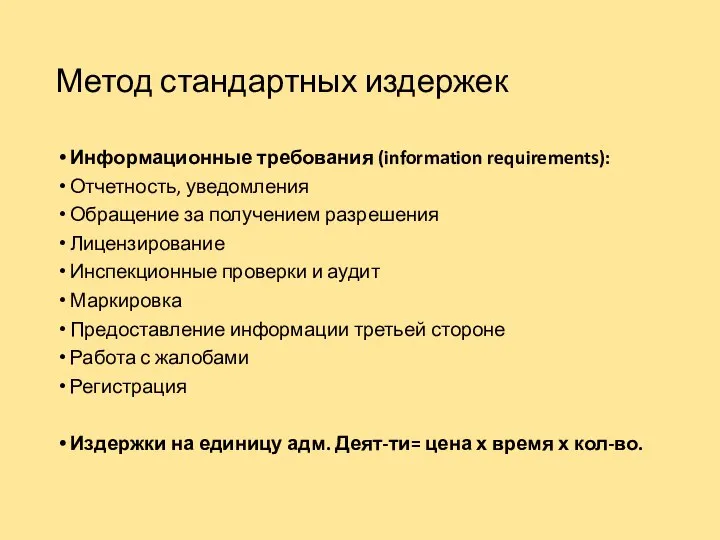 Метод стандартных издержек

• Информационные требования (information requirements):
• Отчетность, уведомления
• Обращение за получением разрешения
• Лицензирование
• Инспекционные проверки и аудит
• Маркировка
• Предоставление информации третьей стороне
• Работа с жалобами
• Регистрация

• Издержки на единицу адм. Деят-ти= цена х время х кол-во.